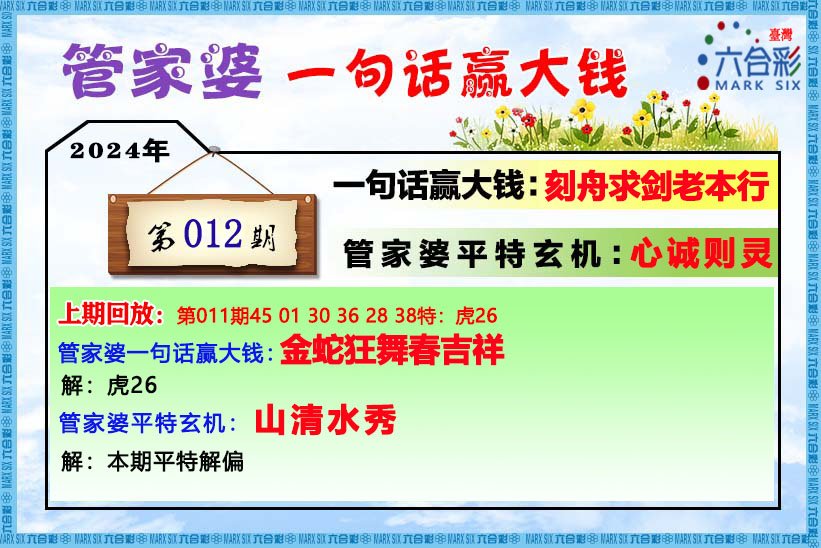 管家婆 一句话赢大钱

臺灣 六合彩 MARK SIX

2024年

第012期

一句话赢大钱：刻舟求剑老本行

管家婆平特玄机：心诚则灵

上期回放：第011期45 01 30 36 28 38特：虎26

管家婆一句话赢大钱：金蛇狂舞春吉祥

解：虎26

管家婆平特玄机：山清水秀

解：本期平特解偏